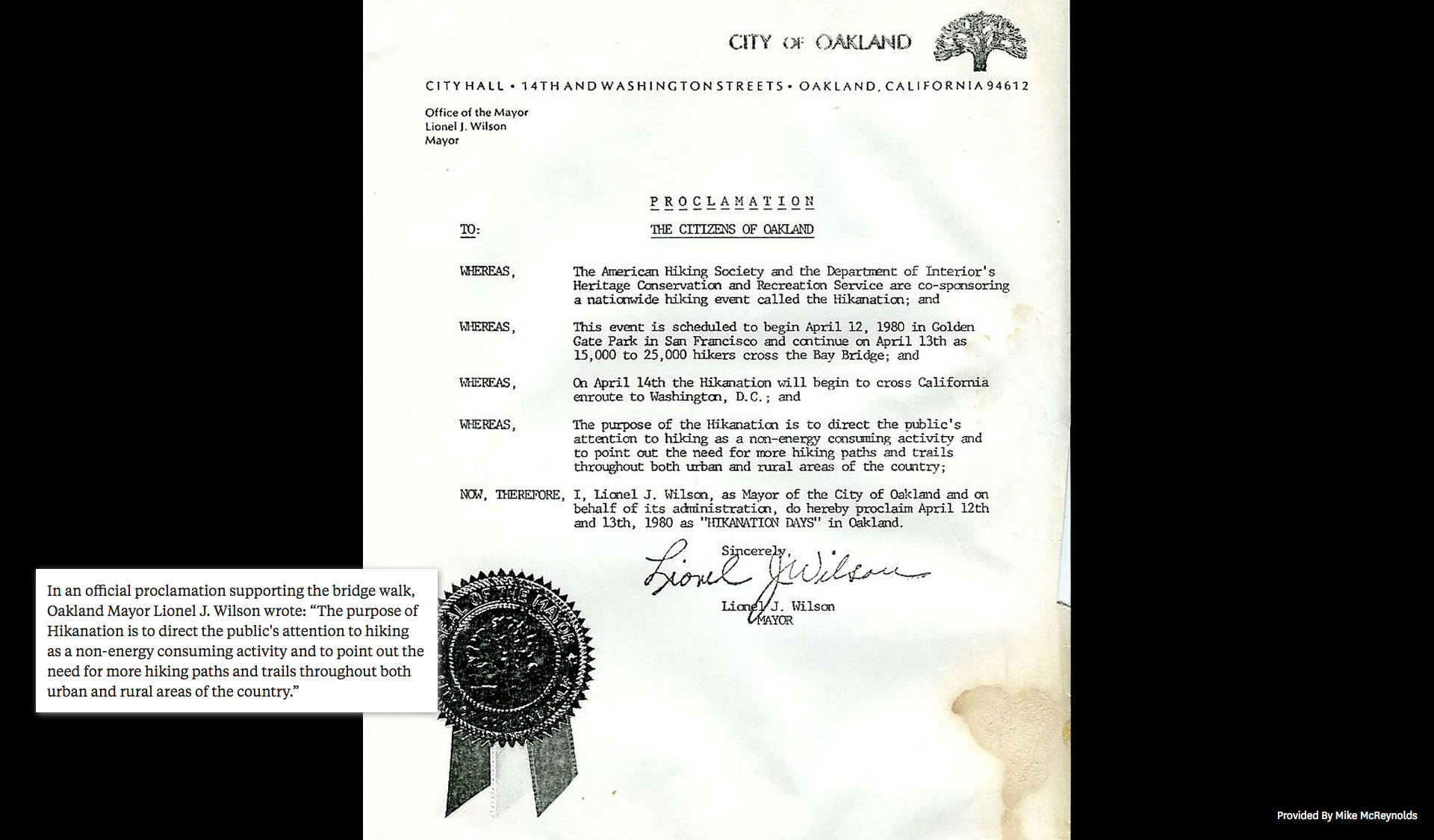 CITY OF OAKLAND

CITY HALL • 14TH AND WASHINGTON STREETS • OAKLAND, CALIFORNIA 94612

Office of the Mayor
Lionel J. Wilson
Mayor

PROCLAMATION

TO: THE CITIZENS OF OAKLAND

WHEREAS, The American Hiking Society and the Department of Interior's Heritage Conservation and Recreation Service are co-sponsoring a nationwide hiking event called the Hikanation; and

WHEREAS, This event is scheduled to begin April 12, 1980 in Golden Gate Park in San Francisco and continue on April 13th as 15,000 to 25,000 hikers cross the Bay Bridge; and

WHEREAS, On April 14th the Hikanation will begin to cross California enroute to Washington, D.C.; and

WHEREAS, The purpose of the Hikanation is to direct the public's attention to hiking as a non-energy consuming activity and to point out the need for more hiking paths and trails throughout both urban and rural areas of the country;

NOW, THEREFORE, I, Lionel J. Wilson, as Mayor of the City of Oakland and on behalf of its administration, do hereby proclaim April 12th and 13th, 1980 as "HIKANATION DAYS" in Oakland.

Sincerely,

Lionel J. Wilson

Lionel J. Wilson
MAYOR

SEAL OF THE MAYOR

In an official proclamation supporting the bridge walk, Oakland Mayor Lionel J. Wilson wrote: “The purpose of Hikanation is to direct the public's attention to hiking as a non-energy consuming activity and to point out the need for more hiking paths and trails throughout both urban and rural areas of the country.”

Provided By Mike McReynolds